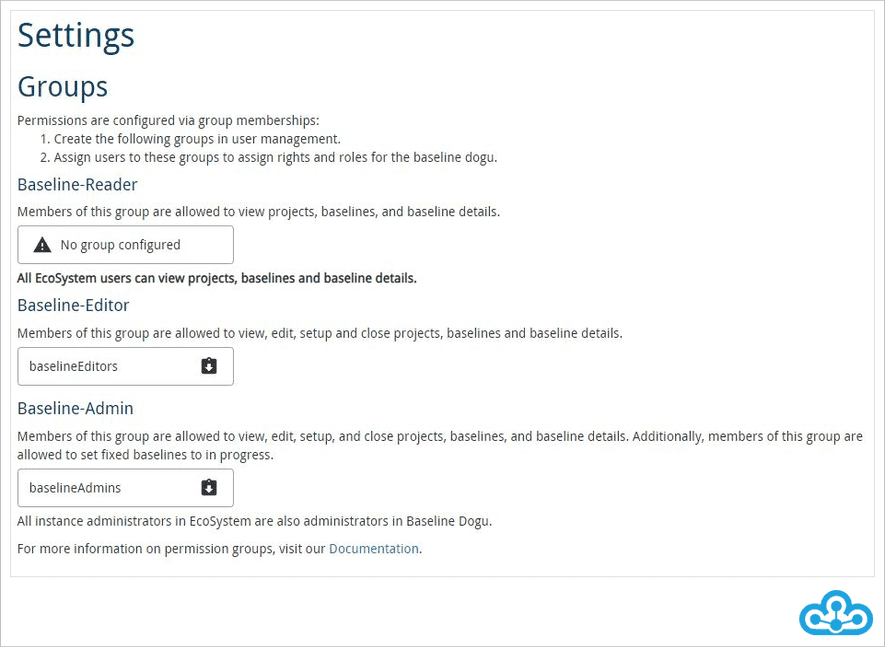 Settings

Groups

Permissions are configured via group memberships:
1. Create the following groups in user management.
2. Assign users to these groups to assign rights and roles for the baseline dogu.

Baseline-Reader

Members of this group are allowed to view projects, baselines, and baseline details.

No group configured

All EcoSystem users can view projects, baselines and baseline details.

Baseline-Editor

Members of this group are allowed to view, edit, setup and close projects, baselines and baseline details.

baselineEditors

Baseline-Admin

Members of this group are allowed to view, edit, setup, and close projects, baselines, and baseline details. Additionally, members of this group are allowed to set fixed baselines to in progress.

baselineAdmins

All instance administrators in EcoSystem are also administrators in Baseline Dogu.

For more information on permission groups, visit our Documentation.